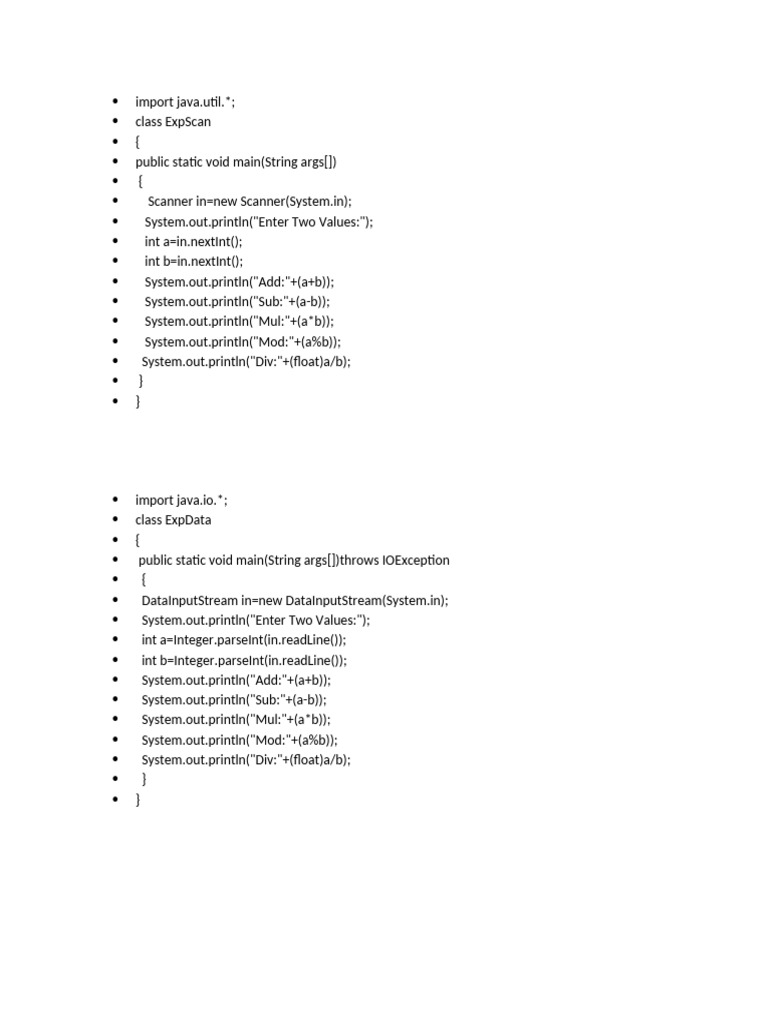 - import java.util.*;
- class ExpScan
- {
- public static void main(String args[])
- {
- Scanner in=new Scanner(System.in);
- System.out.println("Enter Two Values:");
- int a=in.nextInt();
- int b=in.nextInt();
- System.out.println("Add:"+(a+b));
- System.out.println("Sub:"+(a-b));
- System.out.println("Mul:"+(a*b));
- System.out.println("Mod:"+(a%b));
- System.out.println("Div:"+(float)a/b);
- }
- }

- import java.io.*;
- class ExpData
- {
- public static void main(String args[])throws IOException
- {
- DataInputStream in=new DataInputStream(System.in);
- System.out.println("Enter Two Values:");
- int a=Integer.parseInt(in.readLine());
- int b=Integer.parseInt(in.readLine());
- System.out.println("Add:"+(a+b));
- System.out.println("Sub:"+(a-b));
- System.out.println("Mul:"+(a*b));
- System.out.println("Mod:"+(a%b));
- System.out.println("Div:"+(float)a/b);
- }
- }